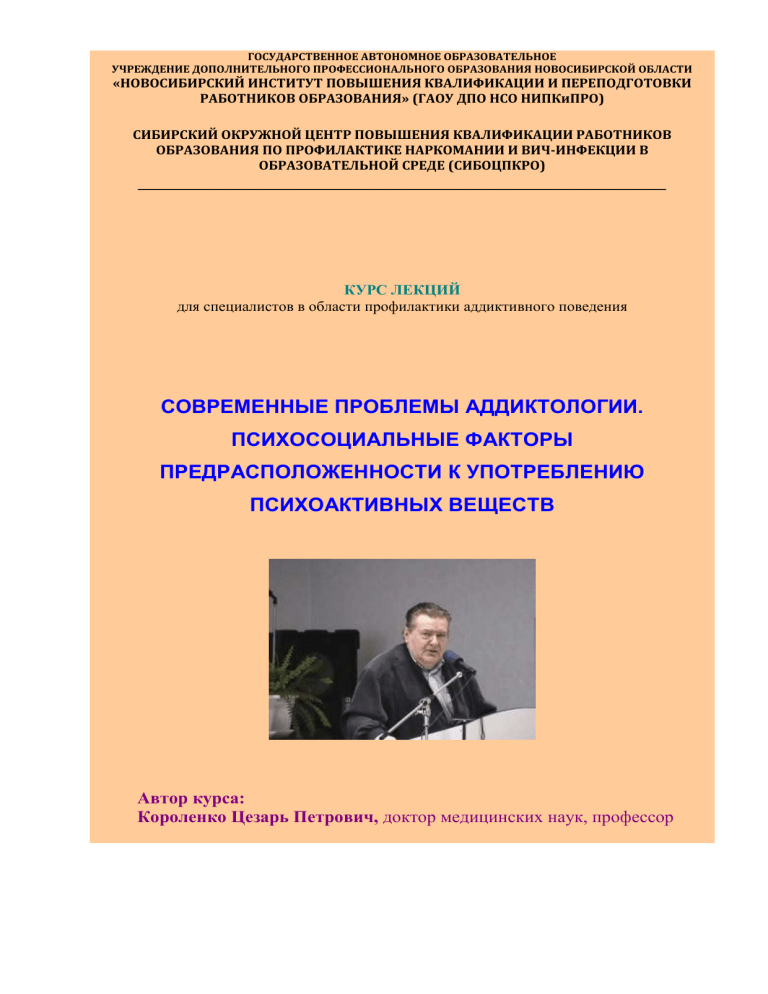 ГОСУДАРСТВЕННОЕ АВТОНОМНОЕ ОБРАЗОВАТЕЛЬНОЕ
УЧРЕЖДЕНИЕ ДОПОЛНИТЕЛЬНОГО ПРОФЕССИОНАЛЬНОГО ОБРАЗОВАНИЯ НОВОСИБИРСКОЙ ОБЛАСТИ
«НОВОСИБИРСКИЙ ИНСТИТУТ ПОВЫШЕНИЯ КВАЛИФИКАЦИИ И ПЕРЕПОДГОТОВКИ РАБОТНИКОВ ОБРАЗОВАНИЯ» (ГАОУ ДПО НСО НИПКиПРО)

СИБИРСКИЙ ОКРУЖНОЙ ЦЕНТР ПОВЫШЕНИЯ КВАЛИФИКАЦИИ РАБОТНИКОВ ОБРАЗОВАНИЯ ПО ПРОФИЛАКТИКЕ НАРКОМАНИИ И ВИЧ-ИНФЕКЦИИ В ОБРАЗОВАТЕЛЬНОЙ СРЕДЕ (СИБОЦПКРО)

КУРС ЛЕКЦИЙ
для специалистов в области профилактики аддиктивного поведения

СОВРЕМЕННЫЕ ПРОБЛЕМЫ АДДИКТОЛОГИИ. ПСИХОСОЦИАЛЬНЫЕ ФАКТОРЫ ПРЕДРАСПОЛОЖЕННОСТИ К УПОТРЕБЛЕНИЮ ПСИХОАКТИВНЫХ ВЕЩЕСТВ

Автор курса:
Короленко Цезарь Петрович, доктор медицинских наук, профессор